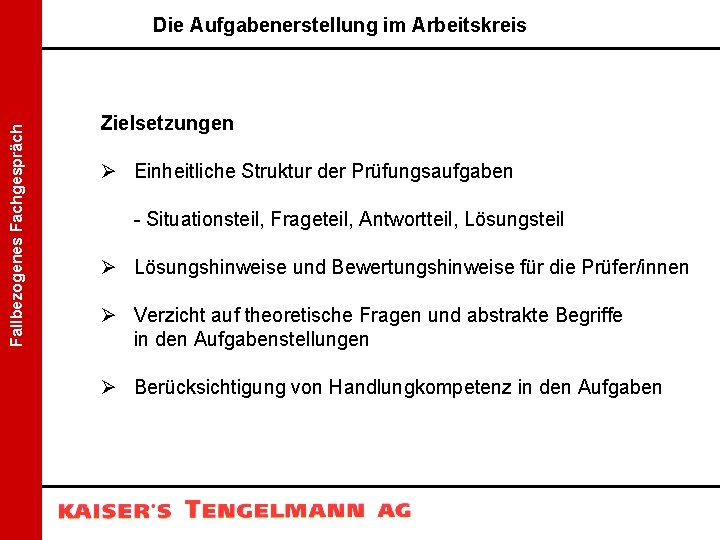 Fallbezogenes Fachgespräch

Die Aufgabenerstellung im Arbeitskreis

Zielsetzungen

➢ Einheitliche Struktur der Prüfungsaufgaben

- Situationsteil, Frageteil, Antwortteil, Lösungsteil

➢ Lösungshinweise und Bewertungshinweise für die Prüfer/innen

➢ Verzicht auf theoretische Fragen und abstrakte Begriffe in den Aufgabenstellungen

➢ Berücksichtigung von Handlungkompetenz in den Aufgaben

KAISER'S TENGELMANN AG